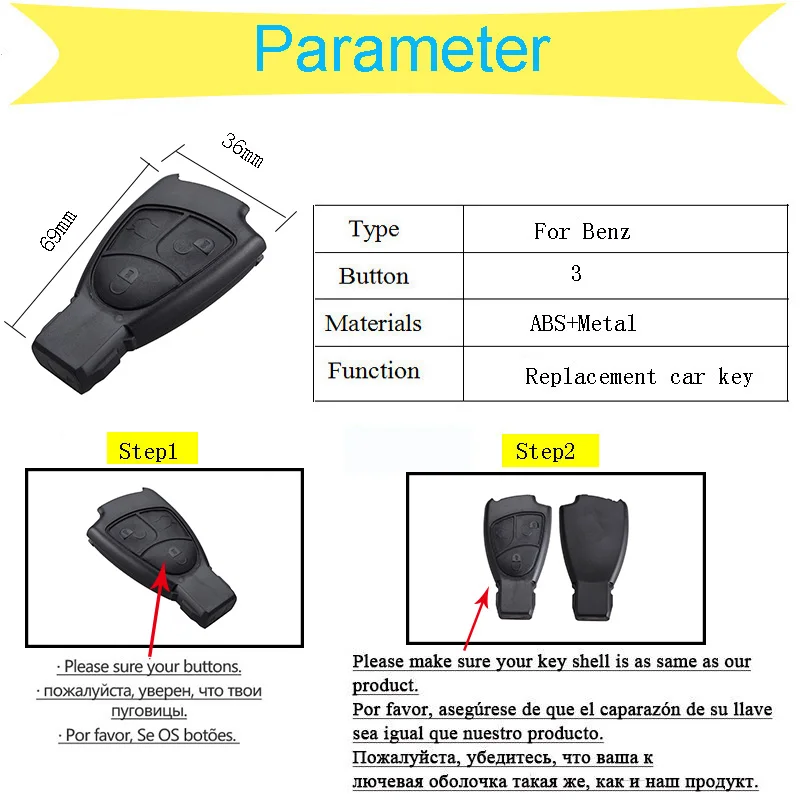 Parameter

36mm

69mm

| Type | For Benz |
|---|---|
| Button | 3 |
| Materials | ABS+Metal |
| Function | Replacement car key |

Step1

· Please sure your buttons.

· пожалуйста, уверен, что твои пуговицы.

· Por favor, Se OS botões.

Step2

Please make sure your key shell is as same as our product.

Por favor, asegúrese de que el caparazón de su llave sea igual que nuestro producto.

Пожалуйста, убедитесь, что ваша к лючевая оболочка такая же, как и наш продукт.